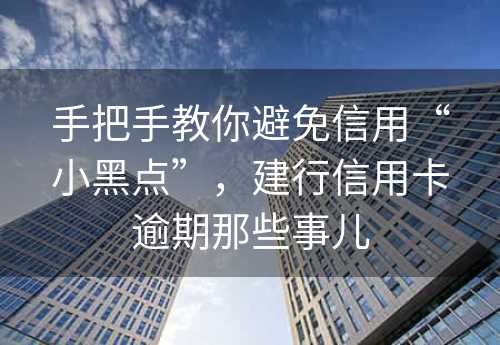 手把手教你避免信用“小黑点”，建行信用卡逾期那些事儿